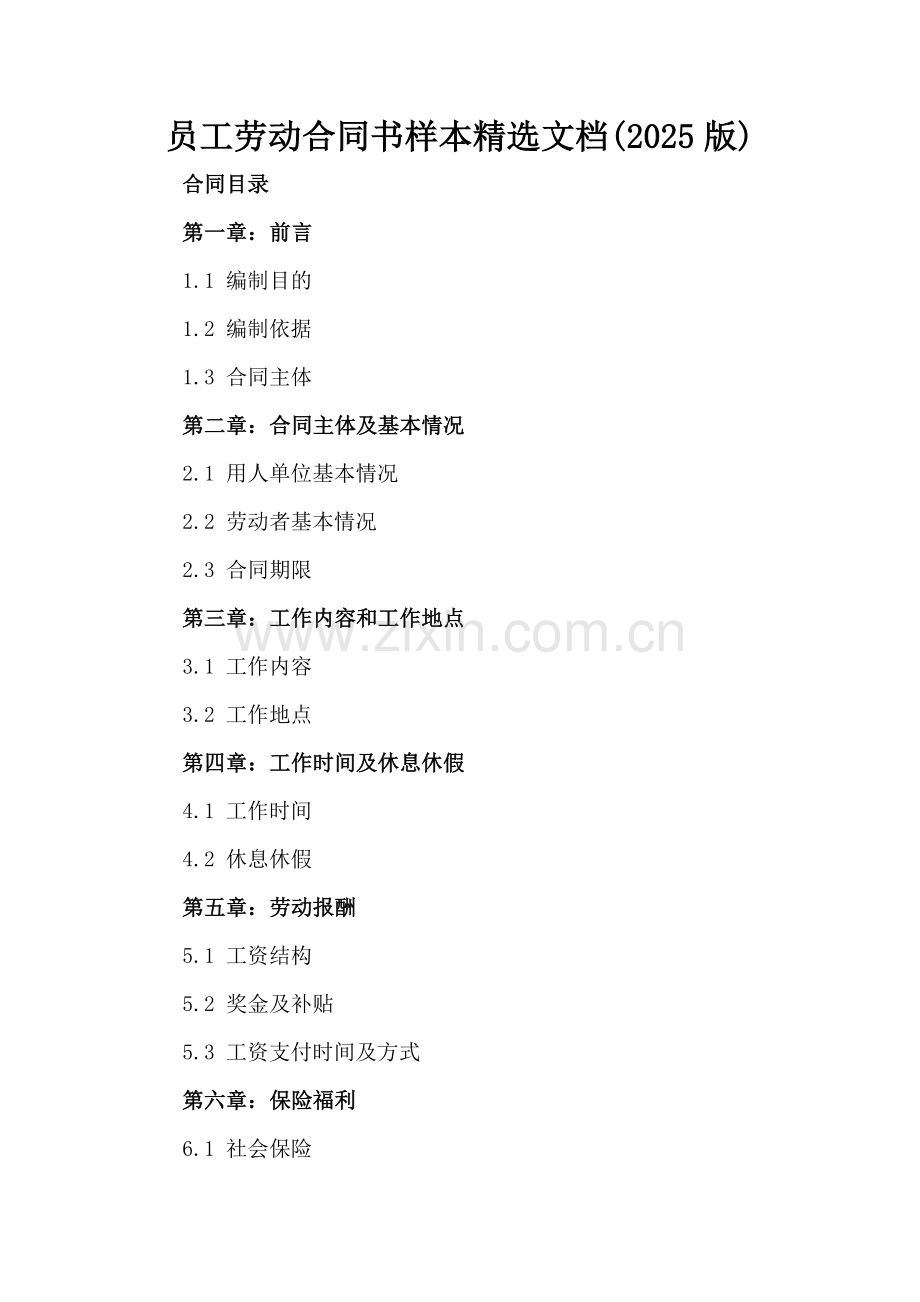 员工劳动合同书样本精选文档(2025 版)

合同目录

第一章：前言

1.1 编制目的

1.2 编制依据

1.3 合同主体

第二章：合同主体及基本情况

2.1 用人单位基本情况

2.2 劳动者基本情况

2.3 合同期限

第三章：工作内容和工作地点

www.zixin.com.cn

3.1 工作内容

3.2 工作地点

第四章：工作时间及休息休假

4.1 工作时间

4.2 休息休假

第五章：劳动报酬

5.1 工资结构

5.2 奖金及补贴

5.3 工资支付时间及方式

第六章：保险福利

6.1 社会保险